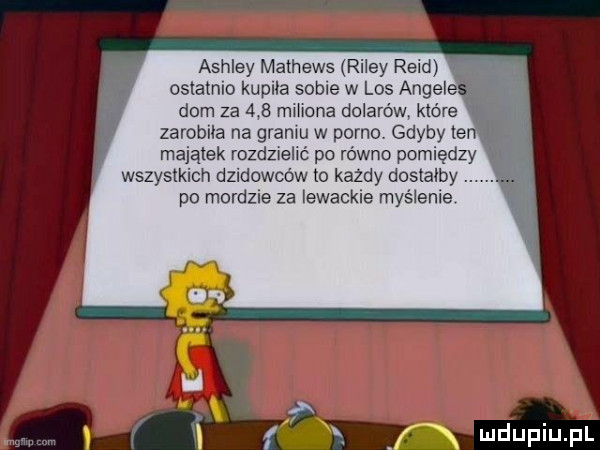 Ashley Mathews (Riley Reid) ostatnio kupiła sobie w Los Angeles dom za 4,8 miliona dolarów, które zarobiła na graniu w porno. Gdyby ten majątek rozdzielić po równo pomiędzy wszystkich dzidowców to każdy dostałby ......... po mordzie za lewackie myślenie.

imgflip.com

mdupiu.pl